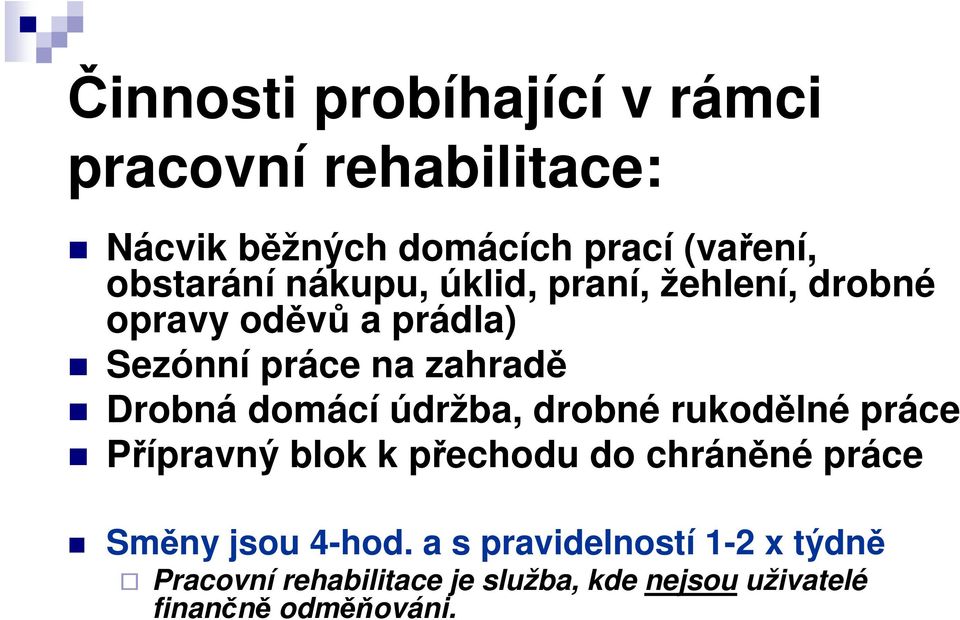 Činnosti probíhající v rámci pracovní rehabilitace:

Nácvik běžných domácích prací (vaření, obstarání nákupu, úklid, praní, žehlení, drobné opravy oděvů a prádla)

Sezónní práce na zahradě

Drobná domácí údržba, drobné rukodělné práce

Přípravný blok k přechodu do chráněné práce

Směny jsou 4-hod. a s pravidelností 1-2 x týdně

Pracovní rehabilitace je služba, kde nejsou uživatelé finančně odměňováni.